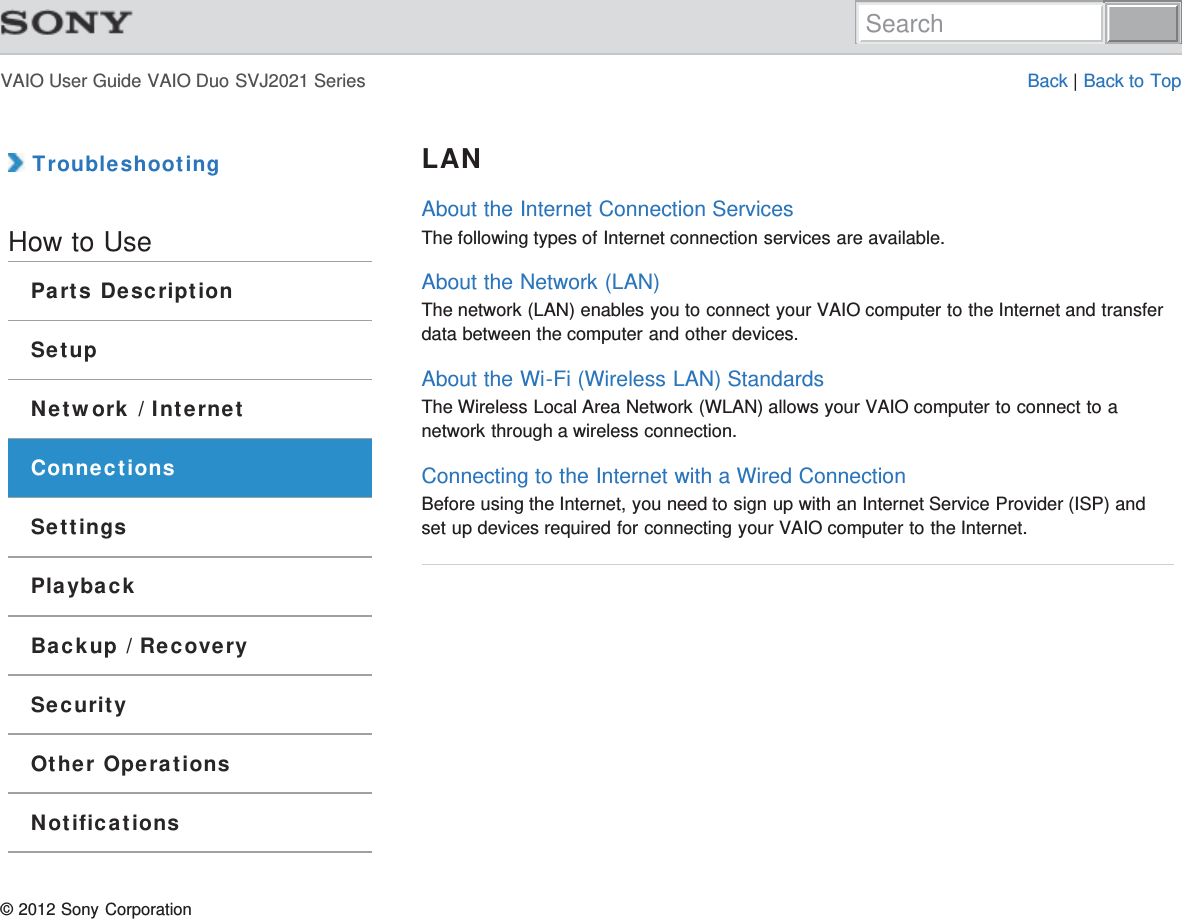 SONY

Search

VAIO User Guide VAIO Duo SVJ2021 Series

Back | Back to Top

Troubleshooting

How to Use

Parts Description

Setup

Network / Internet

Connections

Settings

Playback

Backup / Recovery

Security

Other Operations

Notifications

LAN

About the Internet Connection Services
The following types of Internet connection services are available.

About the Network (LAN)
The network (LAN) enables you to connect your VAIO computer to the Internet and transfer data between the computer and other devices.

About the Wi-Fi (Wireless LAN) Standards
The Wireless Local Area Network (WLAN) allows your VAIO computer to connect to a network through a wireless connection.

Connecting to the Internet with a Wired Connection
Before using the Internet, you need to sign up with an Internet Service Provider (ISP) and set up devices required for connecting your VAIO computer to the Internet.

© 2012 Sony Corporation